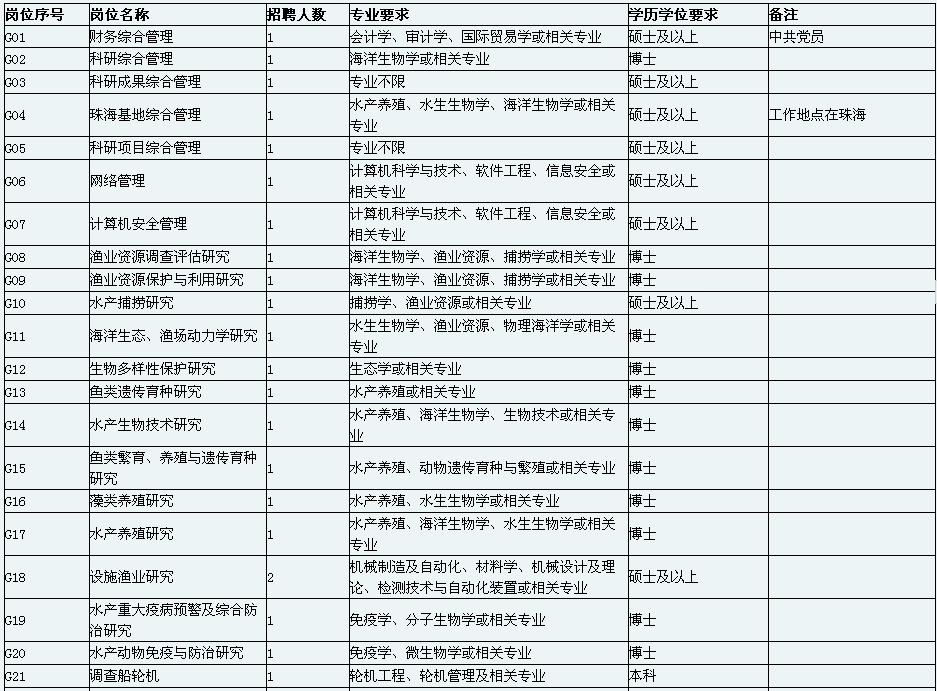 | 岗位序号 | 岗位名称 | 招聘人数 | 专业要求 | 学历学位要求 | 备注 |
|---|---|---|---|---|---|
| G01 | 财务综合管理 | 1 | 会计学、审计学、国际贸易学或相关专业 | 硕士及以上 | 中共党员 |
| G02 | 科研综合管理 | 1 | 海洋生物学或相关专业 | 博士 | |
| G03 | 科研成果综合管理 | 1 | 专业不限 | 硕士及以上 | |
| G04 | 珠海基地综合管理 | 1 | 水产养殖、水生生物学、海洋生物学或相关专业 | 硕士及以上 | 工作地点在珠海 |
| G05 | 科研项目综合管理 | 1 | 专业不限 | 硕士及以上 | |
| G06 | 网络管理 | 1 | 计算机科学与技术、软件工程、信息安全或相关专业 | 硕士及以上 | |
| G07 | 计算机安全管理 | 1 | 计算机科学与技术、软件工程、信息安全或相关专业 | 硕士及以上 | |
| G08 | 渔业资源调查评估研究 | 1 | 海洋生物学、渔业资源、捕捞学或相关专业 | 博士 | |
| G09 | 渔业资源保护与利用研究 | 1 | 海洋生物学、渔业资源、捕捞学或相关专业 | 博士 | |
| G10 | 水产捕捞研究 | 1 | 捕捞学、渔业资源或相关专业 | 硕士及以上 | |
| G11 | 海洋生态、渔场动力学研究 | 1 | 水生生物学、渔业资源、物理海洋学或相关专业 | 博士 | |
| G12 | 生物多样性保护研究 | 1 | 生态学或相关专业 | 博士 | |
| G13 | 鱼类遗传育种研究 | 1 | 水产养殖或相关专业 | 博士 | |
| G14 | 水产生物技术研究 | 1 | 水产养殖、海洋生物学、生物技术或相关专业 | 博士 | |
| G15 | 鱼类繁育、养殖与遗传育种研究 | 1 | 水产养殖、动物遗传育种与繁殖或相关专业 | 博士 | |
| G16 | 藻类养殖研究 | 1 | 水产养殖、水生生物学或相关专业 | 博士 | |
| G17 | 水产养殖研究 | 1 | 水产养殖、海洋生物学、水生生物学或相关专业 | 博士 | |
| G18 | 设施渔业研究 | 2 | 机械制造及自动化、材料学、机械设计及理论、检测技术与自动化装置或相关专业 | 硕士及以上 | |
| G19 | 水产重大疫病预警及综合防治研究 | 1 | 免疫学、分子生物学或相关专业 | 博士 | |
| G20 | 水产动物免疫与防治研究 | 1 | 免疫学、微生物学或相关专业 | 博士 | |
| G21 | 调查船轮机 | 1 | 轮机工程、轮机管理及相关专业 | 本科 | |